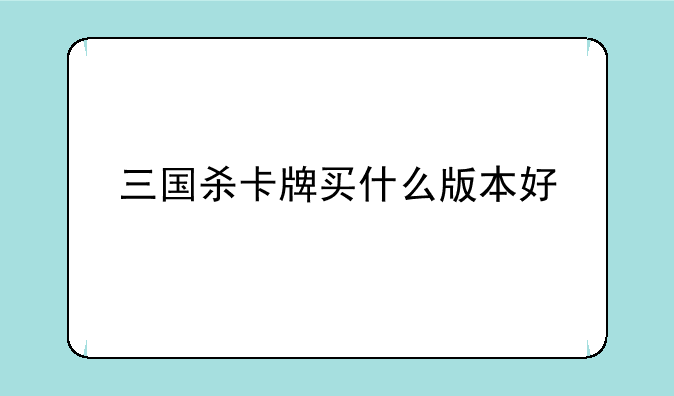 三国杀卡牌买什么版本好